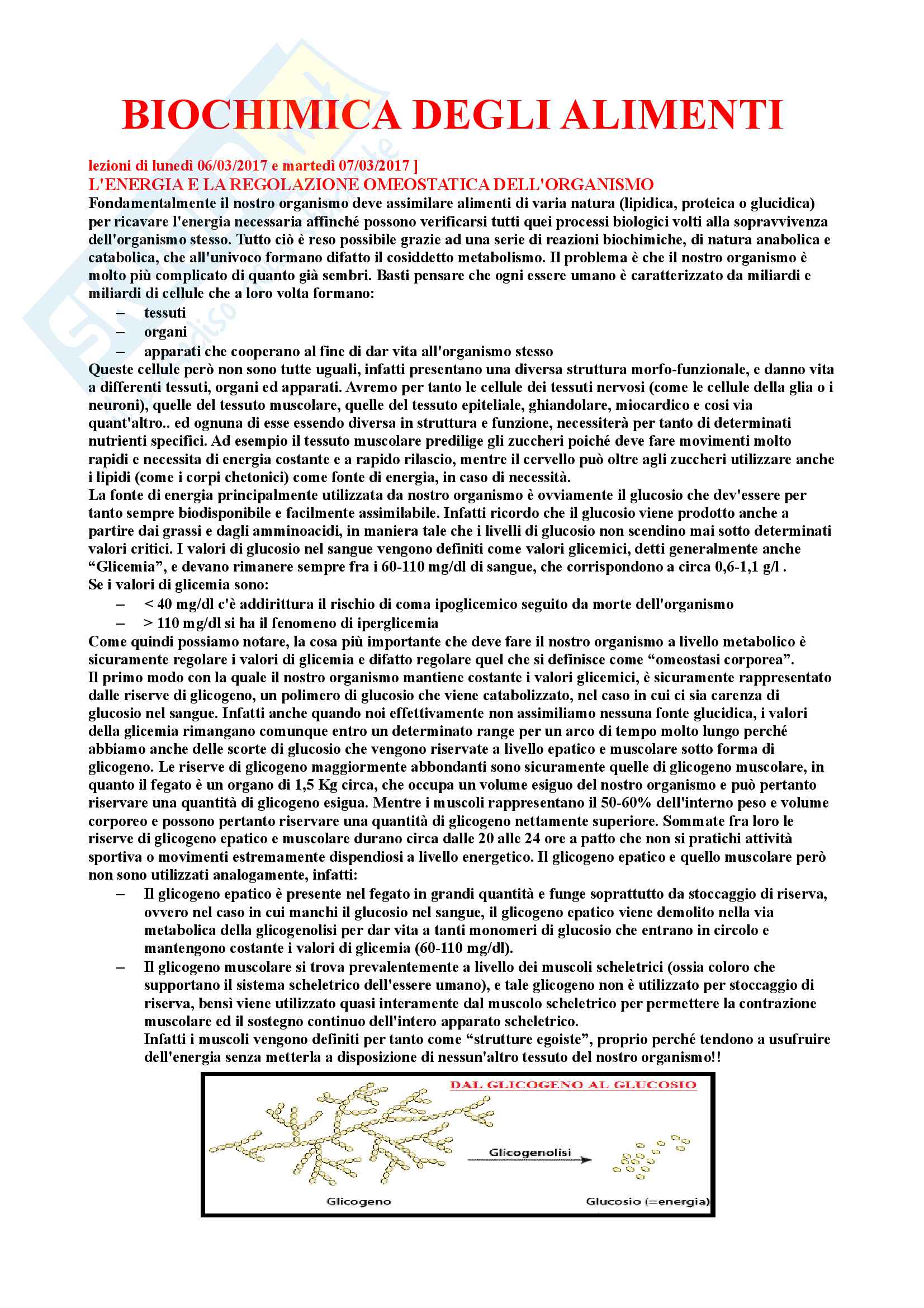 BIOCHIMICA DEGLI ALIMENTI

lezioni di lunedì 06/03/2017 e martedì 07/03/2017 ]

L'ENERGIA E LA REGOLAZIONE OMEOSTATICA DELL'ORGANISMO

Fondamentalmente il nostro organismo deve assimilare alimenti di varia natura (lipidica, proteica o glucidica) per ricavare l'energia necessaria affinché possono verificarsi tutti quei processi biologici volti alla sopravvivenza dell'organismo stesso. Tutto ciò è reso possibile grazie ad una serie di reazioni biochimiche, di natura anabolica e catabolica, che all'univoco formano difatto il cosiddetto metabolismo. Il problema è che il nostro organismo è molto più complicato di quanto già sembri. Basti pensare che ogni essere umano è caratterizzato da miliardi e miliardi di cellule che a loro volta formano:

– tessuti
– organi
– apparati che cooperano al fine di dar vita all'organismo stesso

Queste cellule però non sono tutte uguali, infatti presentano una diversa struttura morfo-funzionale, e danno vita a differenti tessuti, organi ed apparati. Avremo per tanto le cellule dei tessuti nervosi (come le cellule della glia o i neuroni), quelle del tessuto muscolare, quelle del tessuto epiteliale, ghiandolare, miocardico e cosi via quant'altro.. ed ognuna di esse essendo diversa in struttura e funzione, necessiterà per tanto di determinati nutrienti specifici. Ad esempio il tessuto muscolare predilige gli zuccheri poiché deve fare movimenti molto rapidi e necessita di energia costante e a rapido rilascio, mentre il cervello può oltre agli zuccheri utilizzare anche i lipidi (come i corpi chetonici) come fonte di energia, in caso di necessità.

La fonte di energia principalmente utilizzata da nostro organismo è ovviamente il glucosio che dev'essere per tanto sempre biodisponibile e facilmente assimilabile. Infatti ricordo che il glucosio viene prodotto anche a partire dai grassi e dagli amminoacidi, in maniera tale che i livelli di glucosio non scendino mai sotto determinati valori critici. I valori di glucosio nel sangue vengono definiti come valori glicemici, detti generalmente anche “Glicemia”, e devano rimanere sempre fra i 60-110 mg/dl di sangue, che corrispondono a circa 0,6-1,1 g/l .

Se i valori di glicemia sono:

– < 40 mg/dl c'è addirittura il rischio di coma ipoglicemico seguito da morte dell'organismo
– > 110 mg/dl si ha il fenomeno di iperglicemia

Come quindi possiamo notare, la cosa più importante che deve fare il nostro organismo a livello metabolico è sicuramente regolare i valori di glicemia e difatto regolare quel che si definisce come “omeostasi corporea”.

Il primo modo con la quale il nostro organismo mantiene costante i valori glicemici, è sicuramente rappresentato dalle riserve di glicogeno, un polimero di glucosio che viene catabolizzato, nel caso in cui ci sia carenza di glucosio nel sangue. Infatti anche quando noi effettivamente non assimiliamo nessuna fonte glucidica, i valori della glicemia rimangano comunque entro un determinato range per un arco di tempo molto lungo perché abbiamo anche delle scorte di glucosio che vengono riservate a livello epatico e muscolare sotto forma di glicogeno. Le riserve di glicogeno maggiormente abbondanti sono sicuramente quelle di glicogeno muscolare, in quanto il fegato è un organo di 1,5 Kg circa, che occupa un volume esiguo del nostro organismo e può pertanto riservare una quantità di glicogeno esigua. Mentre i muscoli rappresentano il 50-60% dell'interno peso e volume corporeo e possono pertanto riservare una quantità di glicogeno nettamente superiore. Sommate fra loro le riserve di glicogeno epatico e muscolare durano circa dalle 20 alle 24 ore a patto che non si pratichi attività sportiva o movimenti estremamente dispendiosi a livello energetico. Il glicogeno epatico e quello muscolare però non sono utilizzati analogamente, infatti:

– Il glicogeno epatico è presente nel fegato in grandi quantità e funge soprattutto da stoccaggio di riserva, ovvero nel caso in cui manchi il glucosio nel sangue, il glicogeno epatico viene demolito nella via metabolica della glicogenolisi per dar vita a tanti monomeri di glucosio che entrano in circolo e mantengono costante i valori di glicemia (60-110 mg/dl).
– Il glicogeno muscolare si trova prevalentemente a livello dei muscoli scheletrici (ossia coloro che supportano il sistema scheletrico dell'essere umano), e tale glicogeno non è utilizzato per stoccaggio di riserva, bensì viene utilizzato quasi interamente dal muscolo scheletrico per permettere la contrazione muscolare ed il sostegno continuo dell'intero apparato scheletrico.
Infatti i muscoli vengono definiti per tanto come “strutture egoiste”, proprio perché tendono a usufruire dell'energia senza metterla a disposizione di nessun'altro tessuto del nostro organismo!!

DAL GLICOGENO AL GLUCOSIO
Glicogenolisi
Glicogeno
Glucosio (=energia)